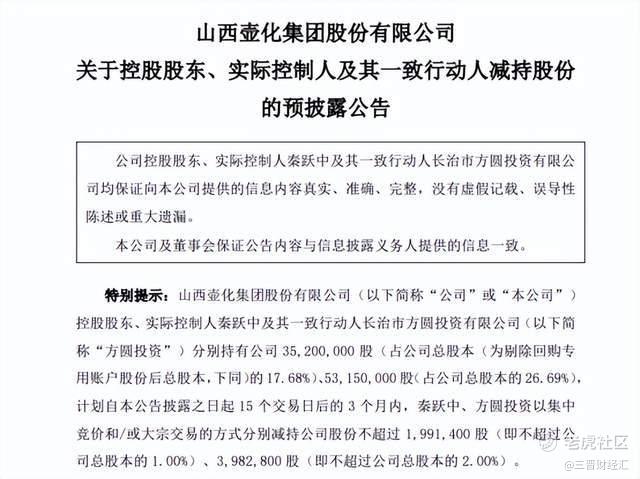 山西壶化集团股份有限公司
关于控股股东、实际控制人及其一致行动人减持股份的预披露公告

公司控股股东、实际控制人秦跃中及其一致行动人长治市方圆投资有限公司均保证向本公司提供的信息内容真实、准确、完整，没有虚假记载、误导性陈述或重大遗漏。

本公司及董事会保证公告内容与信息披露义务人提供的信息一致。

特别提示：山西壶化集团股份有限公司（以下简称“公司”或“本公司”）控股股东、实际控制人秦跃中及其一致行动人长治市方圆投资有限公司（以下简称“方圆投资”）分别持有公司 35,200,000 股（占公司总股本（为剔除回购专用账户股份后总股本，下同）的 17.68%）、53,150,000 股（占公司总股本的 26.69%），计划自本公告披露之日起 15 个交易日后的 3 个月内，秦跃中、方圆投资以集中竞价和/或大宗交易的方式分别减持公司股份不超过 1,991,400 股（即不超过公司总股本的 1.00%）、3,982,800 股（即不超过公司总股本的 2.00%）。

老虎社区
@三晋财经汇